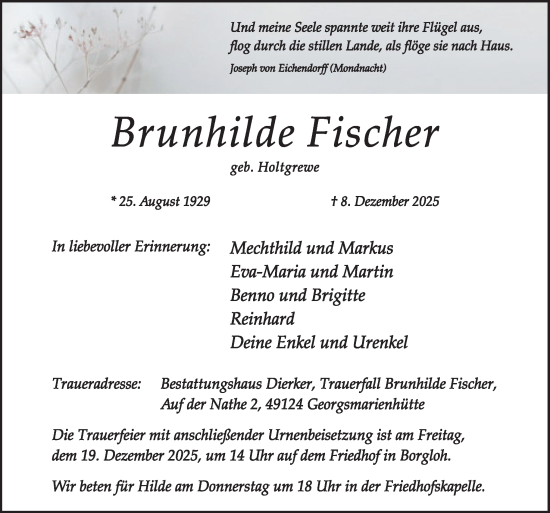 Und meine Seele spannte weit ihre Flügel aus,
flog durch die stillen Lande, als flöge sie nach Haus.
Joseph von Eichendorff (Mondnacht)

Brunhilde Fischer
geb. Holtgrewe

* 25. August 1929 † 8. Dezember 2025

In liebevoller Erinnerung: Mechthild und Markus
Eva-Maria und Martin
Benno und Brigitte
Reinhard
Deine Enkel und Urenkel

Traueradresse: Bestattungshaus Dierker, Trauerfall Brunhilde Fischer, Auf der Nathe 2, 49124 Georgsmarienhütte

Die Trauerfeier mit anschließender Urnenbeisetzung ist am Freitag, dem 19. Dezember 2025, um 14 Uhr auf dem Friedhof in Borgloh.

Wir beten für Hilde am Donnerstag um 18 Uhr in der Friedhofskapelle.